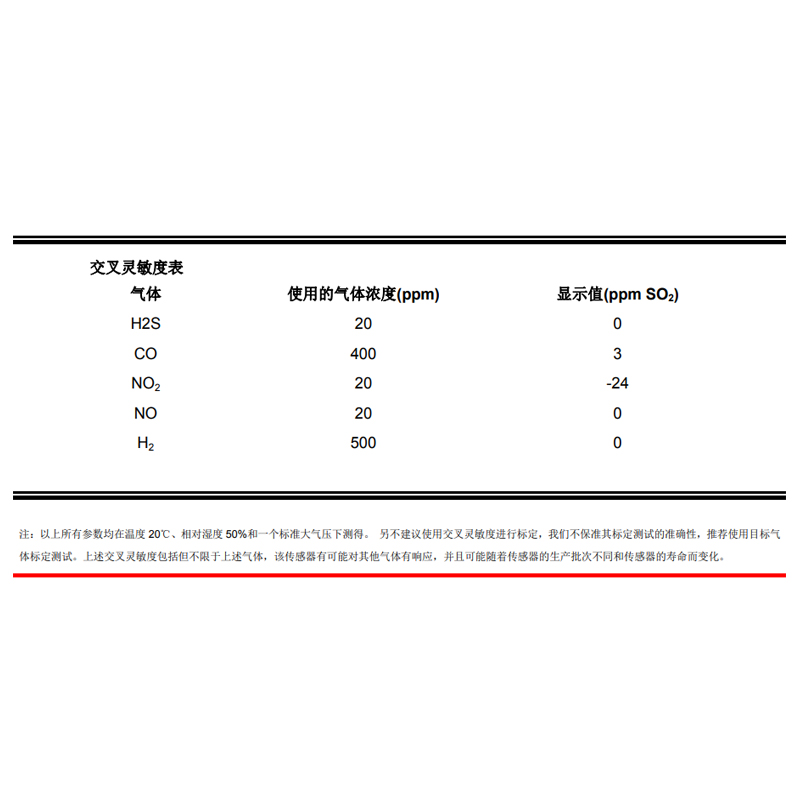 交叉灵敏度表

| 气体 | 使用的气体浓度(ppm) | 显示值(ppm $SO_2$) |
|---|---|---|
| H2S | 20 | 0 |
| CO | 400 | 3 |
| $NO_2$ | 20 | -24 |
| NO | 20 | 0 |
| $H_2$ | 500 | 0 |

注：以上所有参数均在温度 20℃、相对湿度 50%和一个标准大气压下测得。 另不建议使用交叉灵敏度进行标定，我们不保准其标定测试的准确性，推荐使用目标气体标定测试。上述交叉灵敏度包括但不限于上述气体，该传感器有可能对其他气体有响应，并且可能随着传感器的生产批次不同和传感器的寿命而变化。